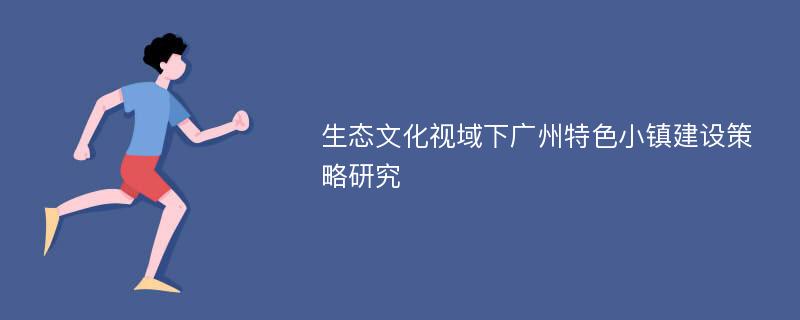 生态文化视域下广州特色小镇建设策略研究